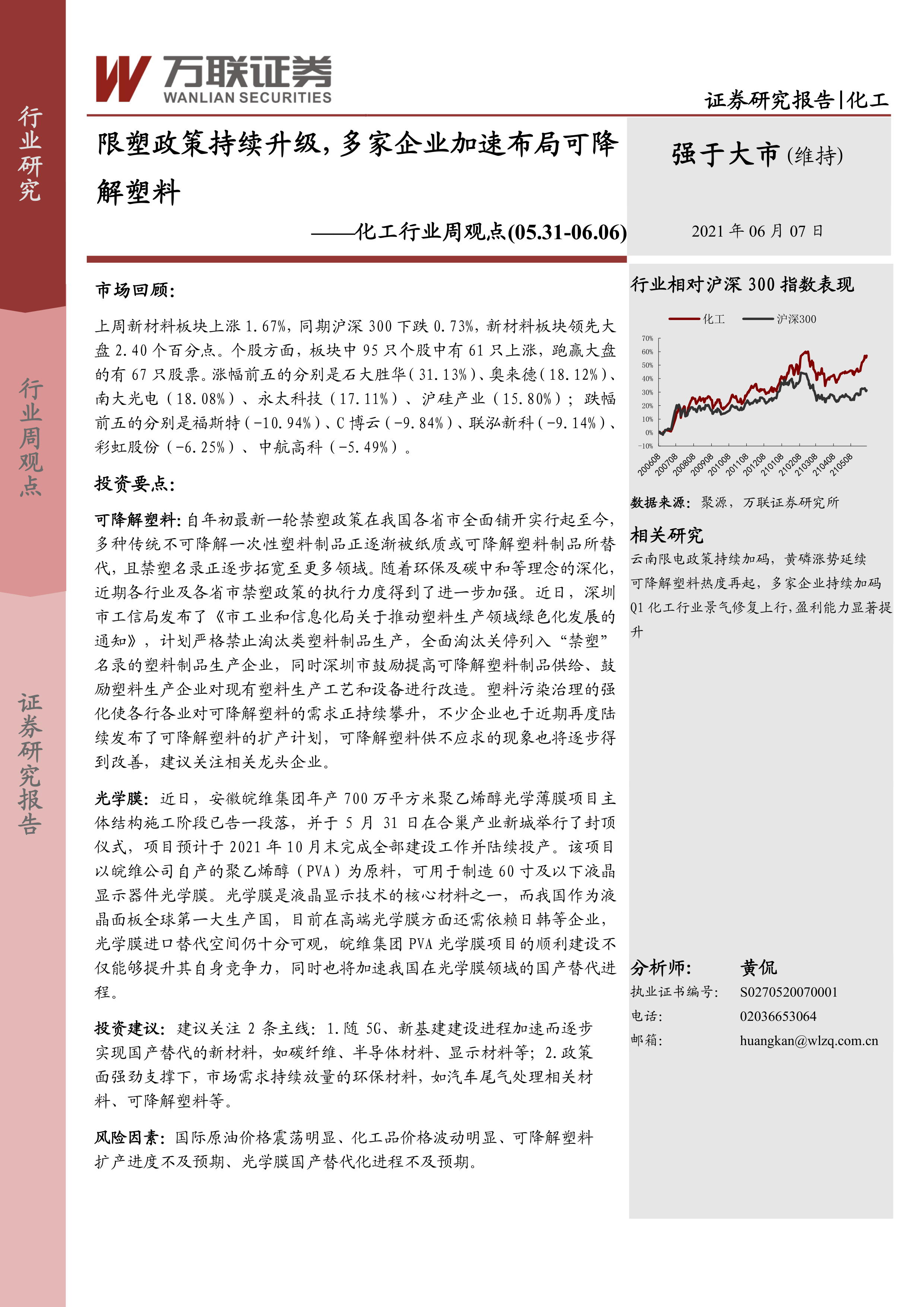 行业研究

行业周观点

证券研究报告

万联证券
WANLIAN SECURITIES

证券研究报告|化工

限塑政策持续升级，多家企业加速布局可降解塑料

——化工行业周观点(05.31-06.06)

强于大市(维持)

2021 年 06 月 07 日

市场回顾：

上周新材料板块上涨 1.67%，同期沪深 300 下跌 0.73%，新材料板块领先大盘 2.40 个百分点。个股方面，板块中 95 只个股中有 61 只上涨，跑赢大盘的有 67 只股票。涨幅前五的分别是石大胜华（31.13%）、奥来德（18.12%）、南大光电（18.08%）、永太科技（17.11%）、沪硅产业（15.80%）；跌幅前五的分别是福斯特（-10.94%）、C 博云（-9.84%）、联泓新科（-9.14%）、彩虹股份（-6.25%）、中航高科（-5.49%）。

投资要点：

可降解塑料：自年初最新一轮禁塑政策在我国各省市全面铺开实行起至今，多种传统不可降解一次性塑料制品正逐渐被纸质或可降解塑料制品所替代，且禁塑名录正逐步拓宽至更多领域。随着环保及碳中和等理念的深化，近期各行业及各省市禁塑政策的执行力度得到了进一步加强。近日，深圳市工信局发布了《市工业和信息化局关于推动塑料生产领域绿色化发展的通知》，计划严格禁止淘汰类塑料制品生产，全面淘汰关停列入“禁塑”名录的塑料制品生产企业，同时深圳市鼓励提高可降解塑料制品供给、鼓励塑料生产企业对现有塑料生产工艺和设备进行改造。塑料污染治理的强化使各行各业对可降解塑料的需求正持续攀升，不少企业也于近期再度陆续发布了可降解塑料的扩产计划，可降解塑料供不应求的现象也将逐步得到改善，建议关注相关龙头企业。

光学膜：近日，安徽皖维集团年产 700 万平方米聚乙烯醇光学薄膜项目主体结构施工阶段已告一段落，并于 5 月 31 日在合巢产业新城举行了封顶仪式，项目预计于 2021 年 10 月末完成全部建设工作并陆续投产。该项目以皖维公司自产的聚乙烯醇（PVA）为原料，可用于制造 60 寸及以下液晶显示器件光学膜。光学膜是液晶显示技术的核心材料之一，而我国作为液晶面板全球第一大生产国，目前在高端光学膜方面还需依赖日韩等企业，光学膜进口替代空间仍十分可观，皖维集团 PVA 光学膜项目的顺利建设不仅能够提升其自身竞争力，同时也将加速我国在光学膜领域的国产替代进程。

投资建议：建议关注 2 条主线：1.随 5G、新基建建设进程加速而逐步实现国产替代的新材料，如碳纤维、半导体材料、显示材料等；2.政策面强劲支撑下，市场需求持续放量的环保材料，如汽车尾气处理相关材料、可降解塑料等。

风险因素：国际原油价格震荡明显、化工品价格波动明显、可降解塑料扩产进度不及预期、光学膜国产替代化进程不及预期。

行业相对沪深 300 指数表现

化工 沪深300

70%
60%
50%
40%
30%
20%
10%
0%
-10%

200608 200708 200808 200908 201008 201108 201208 210108 210208 210308 210408 210508

数据来源：聚源，万联证券研究所

相关研究

云南限电政策持续加码，黄磷涨势延续
可降解塑料热度再起，多家企业持续加码
Q1 化工行业景气修复上行，盈利能力显著提升

分析师： 黄侃
执业证书编号： S0270520070001
电话： 02036653064
邮箱： huangkan@wlzq.com.cn